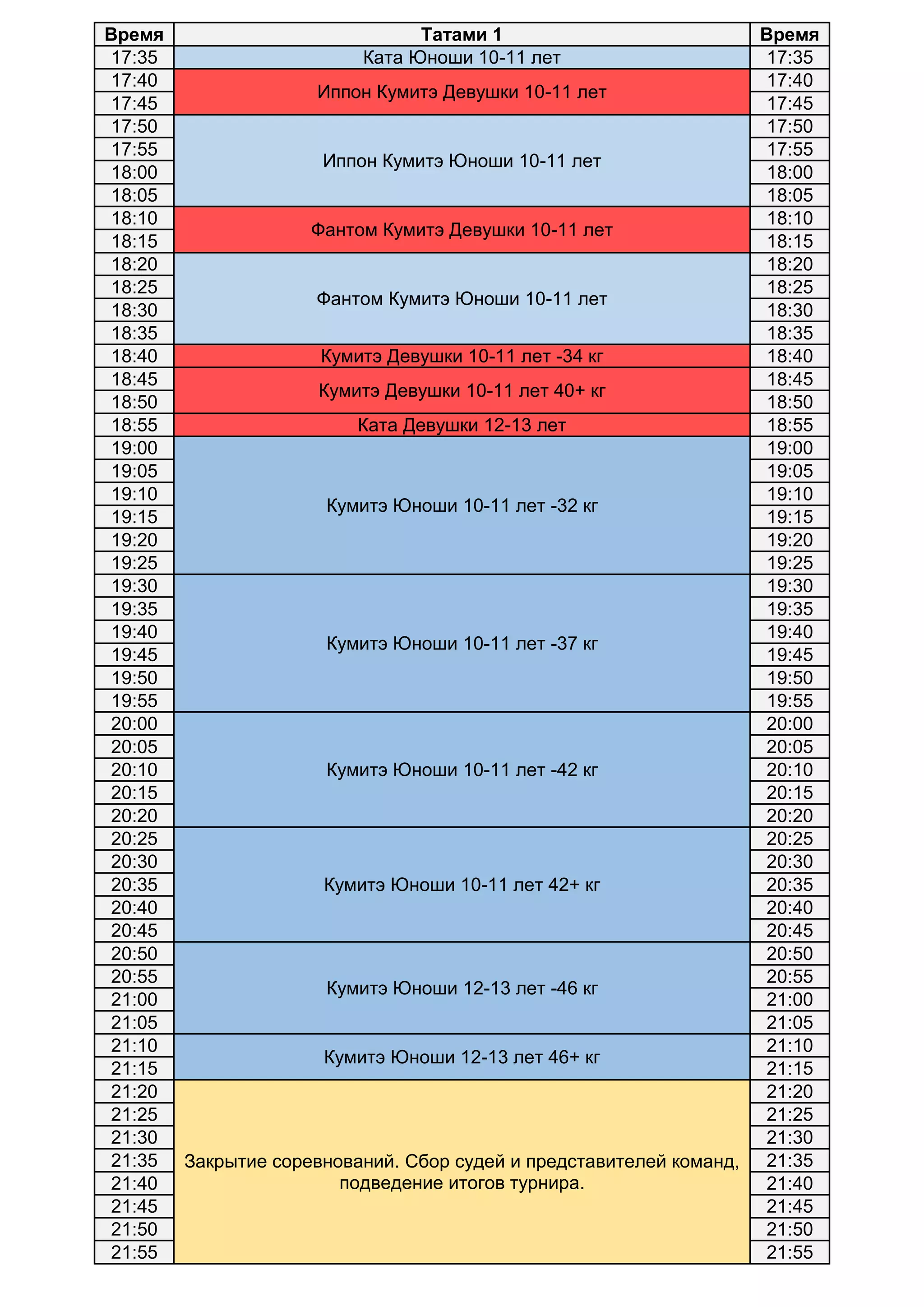 | Время | Татами 1 | Время |
|---|---|---|
| 17:35 | Ката Юноши 10-11 лет | 17:35 |
| 17:40 | Иппон Кумитэ Девушки 10-11 лет | 17:40 |
| 17:45 | | 17:45 |
| 17:50 | Иппон Кумитэ Юноши 10-11 лет | 17:50 |
| 17:55 | | 17:55 |
| 18:00 | | 18:00 |
| 18:05 | | 18:05 |
| 18:10 | Фантом Кумитэ Девушки 10-11 лет | 18:10 |
| 18:15 | | 18:15 |
| 18:20 | Фантом Кумитэ Юноши 10-11 лет | 18:20 |
| 18:25 | | 18:25 |
| 18:30 | | 18:30 |
| 18:35 | | 18:35 |
| 18:40 | Кумитэ Девушки 10-11 лет -34 кг | 18:40 |
| 18:45 | Кумитэ Девушки 10-11 лет 40+ кг | 18:45 |
| 18:50 | | 18:50 |
| 18:55 | Ката Девушки 12-13 лет | 18:55 |
| 19:00 | Кумитэ Юноши 10-11 лет -32 кг | 19:00 |
| 19:05 | | 19:05 |
| 19:10 | | 19:10 |
| 19:15 | | 19:15 |
| 19:20 | | 19:20 |
| 19:25 | | 19:25 |
| 19:30 | Кумитэ Юноши 10-11 лет -37 кг | 19:30 |
| 19:35 | | 19:35 |
| 19:40 | | 19:40 |
| 19:45 | | 19:45 |
| 19:50 | | 19:50 |
| 19:55 | | 19:55 |
| 20:00 | Кумитэ Юноши 10-11 лет -42 кг | 20:00 |
| 20:05 | | 20:05 |
| 20:10 | | 20:10 |
| 20:15 | | 20:15 |
| 20:20 | | 20:20 |
| 20:25 | Кумитэ Юноши 10-11 лет 42+ кг | 20:25 |
| 20:30 | | 20:30 |
| 20:35 | | 20:35 |
| 20:40 | | 20:40 |
| 20:45 | | 20:45 |
| 20:50 | Кумитэ Юноши 12-13 лет -46 кг | 20:50 |
| 20:55 | | 20:55 |
| 21:00 | | 21:00 |
| 21:05 | | 21:05 |
| 21:10 | Кумитэ Юноши 12-13 лет 46+ кг | 21:10 |
| 21:15 | | 21:15 |
| 21:20 | Закрытие соревнований. Сбор судей и представителей команд, подведение итогов турнира. | 21:20 |
| 21:25 | | 21:25 |
| 21:30 | | 21:30 |
| 21:35 | | 21:35 |
| 21:40 | | 21:40 |
| 21:45 | | 21:45 |
| 21:50 | | 21:50 |
| 21:55 | | 21:55 |